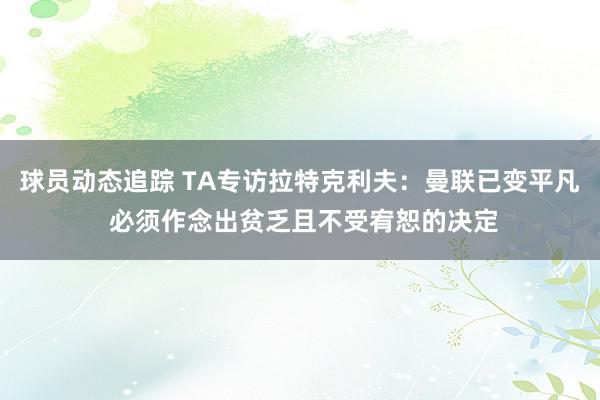 球员动态追踪 TA专访拉特克利夫：曼联已变平凡 必须作念出贫乏且不受宥恕的决定